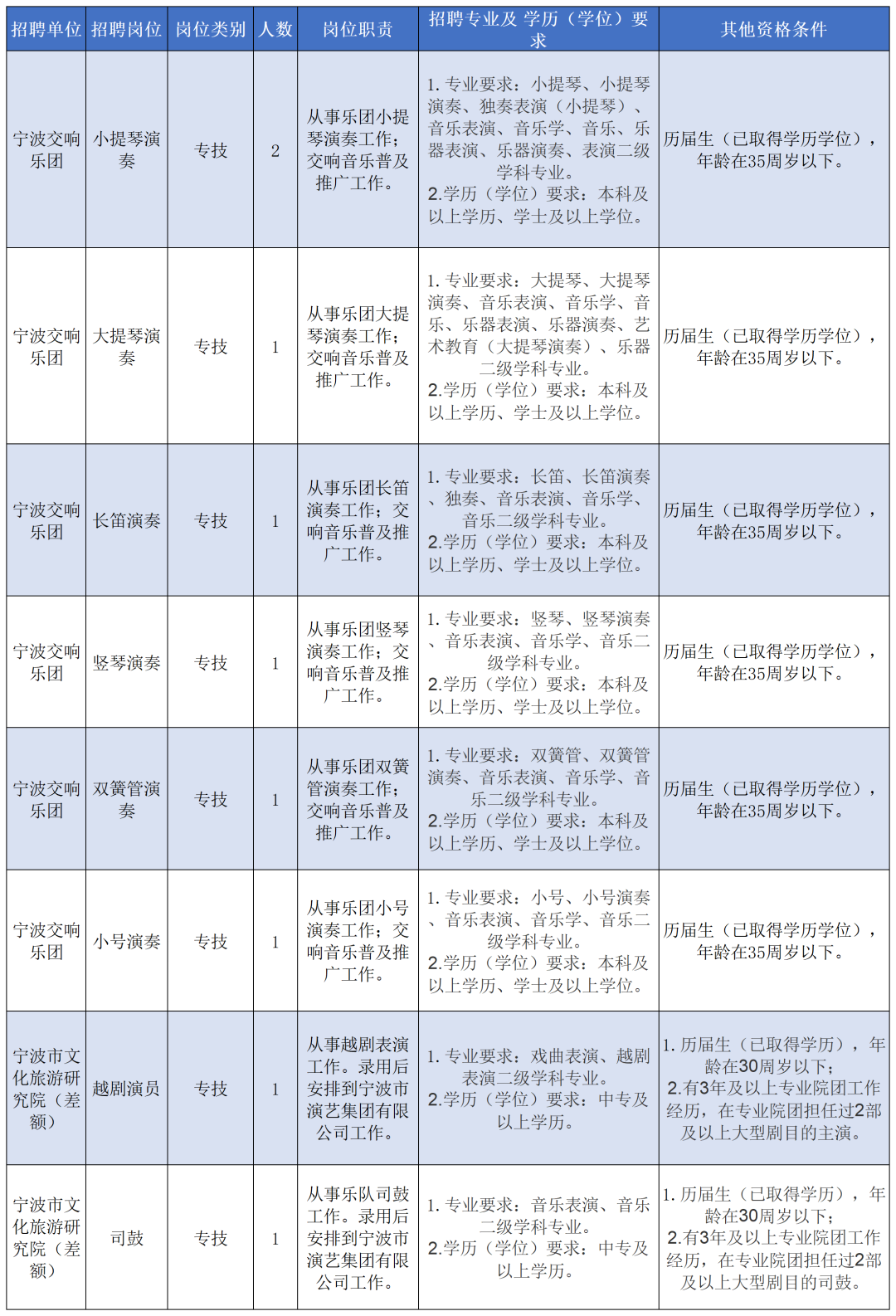 | 招聘单位 | 招聘岗位 | 岗位类别 | 人数 | 岗位职责 | 招聘专业及 学历（学位）要求 | 其他资格条件 |
|---|---|---|---|---|---|---|
| 宁波交响乐团 | 小提琴演奏 | 专技 | 2 | 从事乐团小提琴演奏工作；交响音乐普及推广工作。 | 1. 专业要求：小提琴、小提琴演奏、独奏表演（小提琴）、音乐表演、音乐学、音乐、乐器表演、乐器演奏、表演二级学科专业。 2.学历（学位）要求：本科及以上学历、学士及以上学位。 | 历届生（已取得学历学位），年龄在35周岁以下。 |
| 宁波交响乐团 | 大提琴演奏 | 专技 | 1 | 从事乐团大提琴演奏工作；交响音乐普及推广工作。 | 1. 专业要求：大提琴、大提琴演奏、音乐表演、音乐学、音乐、乐器表演、乐器演奏、艺术教育（大提琴演奏）、乐器二级学科专业。 2.学历（学位）要求：本科及以上学历、学士及以上学位。 | 历届生（已取得学历学位），年龄在35周岁以下。 |
| 宁波交响乐团 | 长笛演奏 | 专技 | 1 | 从事乐团长笛演奏工作；交响音乐普及推广工作。 | 1. 专业要求：长笛、长笛演奏、独奏、音乐表演、音乐学、音乐二级学科专业。 2.学历（学位）要求：本科及以上学历、学士及以上学位。 | 历届生（已取得学历学位），年龄在35周岁以下。 |
| 宁波交响乐团 | 竖琴演奏 | 专技 | 1 | 从事乐团竖琴演奏工作；交响音乐普及推广工作。 | 1. 专业要求：竖琴、竖琴演奏、音乐表演、音乐学、音乐二级学科专业。 2.学历（学位）要求：本科及以上学历、学士及以上学位。 | 历届生（已取得学历学位），年龄在35周岁以下。 |
| 宁波交响乐团 | 双簧管演奏 | 专技 | 1 | 从事乐团双簧管演奏工作；交响音乐普及推广工作。 | 1. 专业要求：双簧管、双簧管演奏、音乐表演、音乐学、音乐二级学科专业。 2.学历（学位）要求：本科及以上学历、学士及以上学位。 | 历届生（已取得学历学位），年龄在35周岁以下。 |
| 宁波交响乐团 | 小号演奏 | 专技 | 1 | 从事乐团小号演奏工作；交响音乐普及推广工作。 | 1. 专业要求：小号、小号演奏、音乐表演、音乐学、音乐二级学科专业。 2.学历（学位）要求：本科及以上学历、学士及以上学位。 | 历届生（已取得学历学位），年龄在35周岁以下。 |
| 宁波市文化旅游研究院（差额） | 越剧演员 | 专技 | 1 | 从事越剧表演工作。录用后安排到宁波市演艺集团有限公司工作。 | 1. 专业要求：戏曲表演、越剧表演二级学科专业。 2.学历（学位）要求：中专及以上学历。 | 1. 历届生（已取得学历），年龄在30周岁以下； 2.有3年及以上专业院团工作经历，在专业院团担任过2部及以上大型剧目的主演。 |
| 宁波市文化旅游研究院（差额） | 司鼓 | 专技 | 1 | 从事乐队司鼓工作。录用后安排到宁波市演艺集团有限公司工作。 | 1. 专业要求：音乐表演、音乐二级学科专业。 2.学历（学位）要求：中专及以上学历。 | 1. 历届生（已取得学历），年龄在30周岁以下； 2.有3年及以上专业院团工作经历，在专业院团担任过2部及以上大型剧目的司鼓。 |